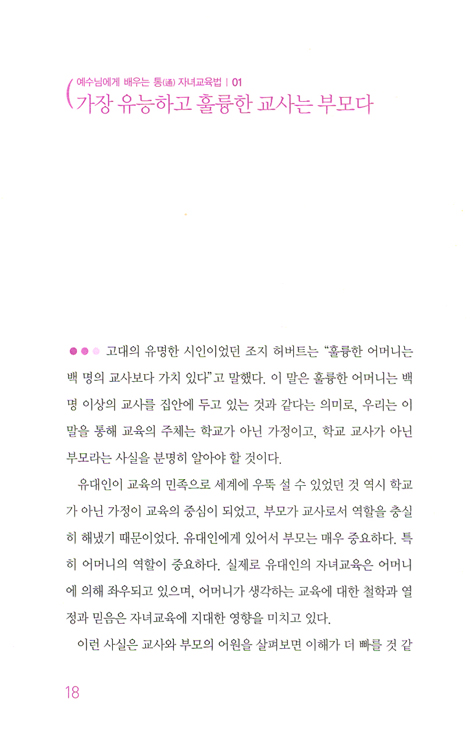 예수님에게 배우는 통(通) 자녀교육법 | 01
가장 유능하고 훌륭한 교사는 부모다

고대의 유명한 시인이었던 조지 허버트는 "훌륭한 어머니는 백 명의 교사보다 가치 있다"고 말했다. 이 말은 훌륭한 어머니는 백 명 이상의 교사를 집안에 두고 있는 것과 같다는 의미로, 우리는 이 말을 통해 교육의 주체는 학교가 아닌 가정이고, 학교 교사가 아닌 부모라는 사실을 분명히 알아야 할 것이다.

유대인이 교육의 민족으로 세계에 우뚝 설 수 있었던 것 역시 학교가 아닌 가정이 교육의 중심이 되었고, 부모가 교사로서 역할을 충실히 해냈기 때문이었다. 유대인에게 있어서 부모는 매우 중요하다. 특히 어머니의 역할이 중요하다. 실제로 유대인의 자녀교육은 어머니에 의해 좌우되고 있으며, 어머니가 생각하는 교육에 대한 철학과 열정과 믿음은 자녀교육에 지대한 영향을 미치고 있다.

이런 사실은 교사와 부모의 어원을 살펴보면 이해가 더 빠를 것 같

18